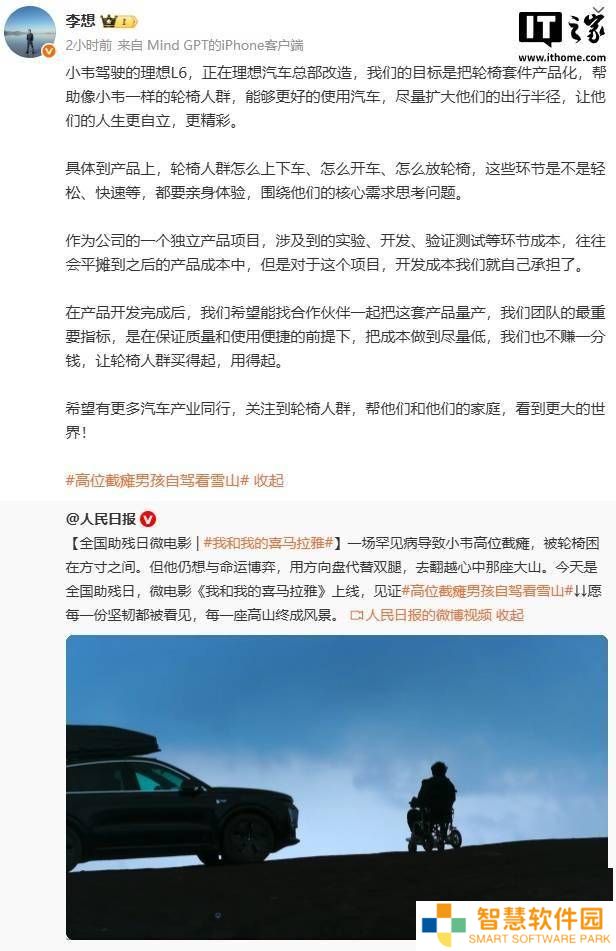 李想

2小时前 来自 Mind GPT的iPhone客户端

IT之家
www.ithome.com

小韦驾驶的理想L6，正在理想汽车总部改造，我们的目标是把轮椅套件产品化，帮助像小韦一样的轮椅人群，能够更好的使用汽车，尽量扩大他们的出行半径，让他们的人生更自立，更精彩。

具体到产品上，轮椅人群怎么上下车、怎么开车、怎么放轮椅，这些环节是不是轻松、快速等，都要亲身体验，围绕他们的核心需求思考问题。

作为公司的一个独立产品项目，涉及到的实验、开发、验证测试等环节成本，往往会平摊到之后的产品成本中，但是对于这个项目，开发成本我们就自己承担了。

在产品开发完成后，我们希望能找合作伙伴一起把这套产品量产，我们团队的最重要指标，是在保证质量和使用便捷的前提下，把成本做到尽量低，我们也不赚一分钱，让轮椅人群买得起，用得起。

希望有更多汽车产业同行，关注到轮椅人群，帮他们和他们的家庭，看到更大的世界！

#高位截瘫男孩自驾看雪山# 收起

@人民日报

【全国助残日微电影 | #我和我的喜马拉雅#】一场罕见病导致小韦高位截瘫，被轮椅困在方寸之间。但他仍想与命运博弈，用方向盘代替双腿，去翻越心中那座大山。今天是全国助残日，微电影《我和我的喜马拉雅》上线，见证#高位截瘫男孩自驾看雪山#↓↓愿每一份坚韧都被看见，每一座高山终成风景。 人民日报的微博视频 收起

智慧软件园
SMART SOFTWARE PARK